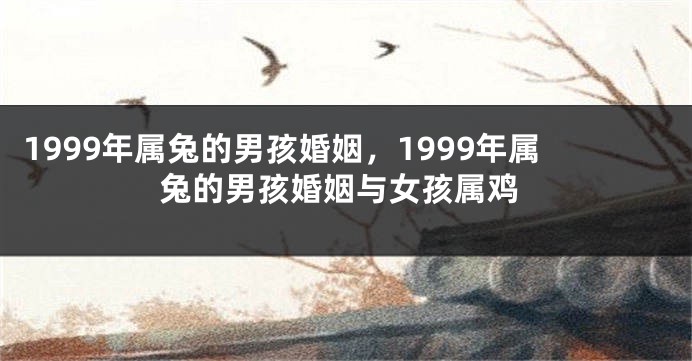 1999年属兔的男孩婚姻，1999年属兔的男孩婚姻与女孩属鸡